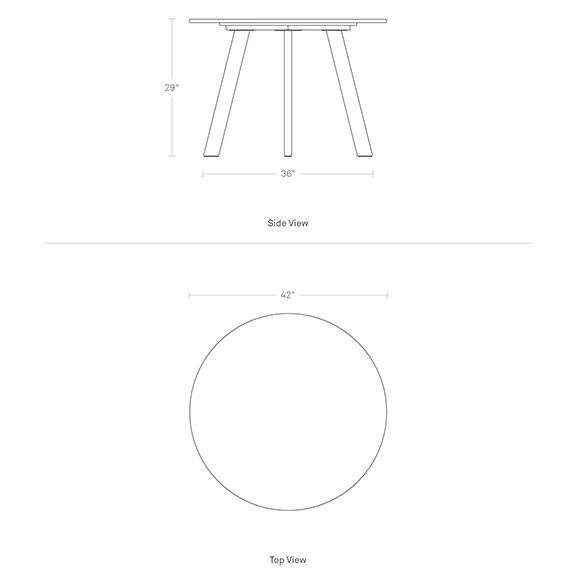 29"

36"

Side View

42"

Top View